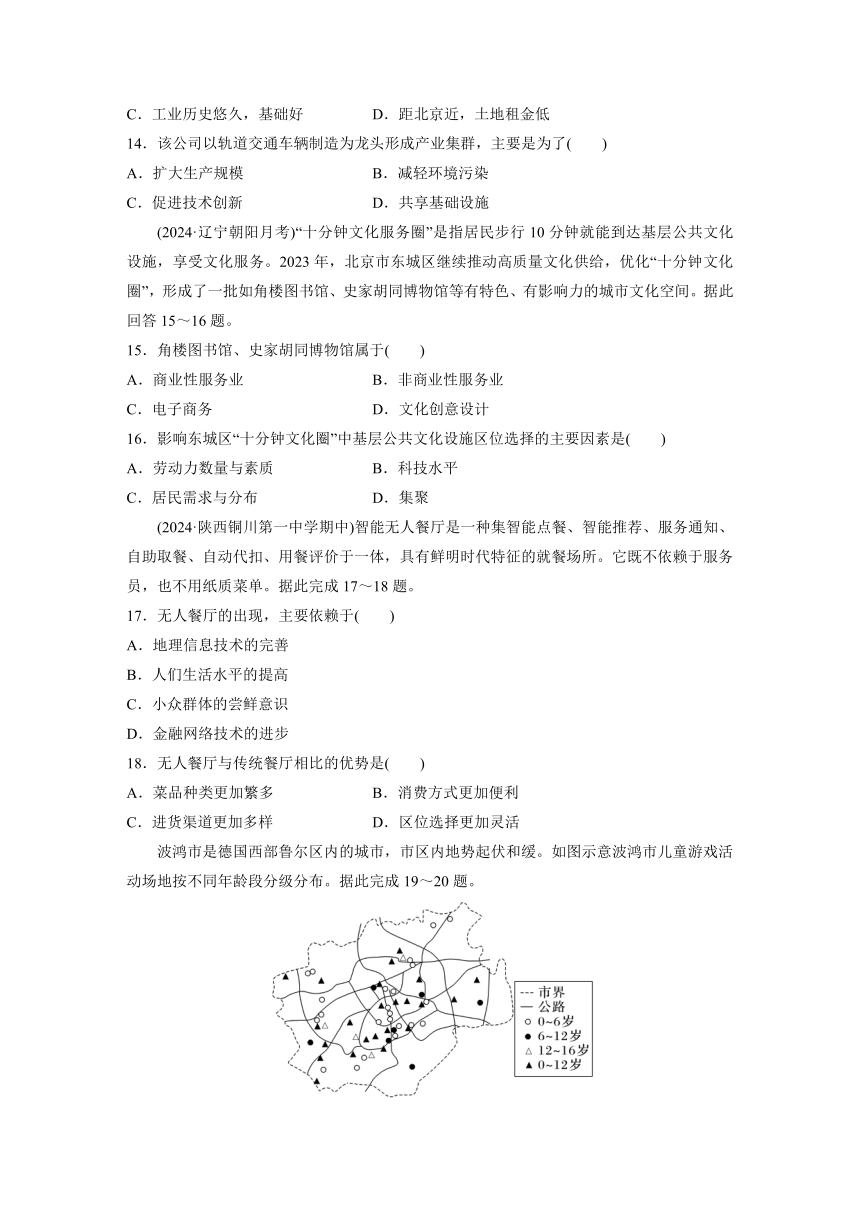 C．工业历史悠久，基础好　　　　D．距北京近，土地租金低

14．该公司以轨道交通车辆制造为龙头形成产业集群，主要是为了(　　)

A．扩大生产规模　　　　B．减轻环境污染

C．促进技术创新　　　　D．共享基础设施

(2024·辽宁朝阳月考)“十分钟文化服务圈”是指居民步行 10 分钟就能到达基层公共文化设施，享受文化服务。2023 年，北京市东城区继续推动高质量文化供给，优化“十分钟文化圈”，形成了一批如角楼图书馆、史家胡同博物馆等有特色、有影响力的城市文化空间。据此回答 15～16 题。

15．角楼图书馆、史家胡同博物馆属于(　　)

A．商业性服务业　　　　B．非商业性服务业

C．电子商务　　　　D．文化创意设计

16．影响东城区“十分钟文化圈”中基层公共文化设施区位选择的主要因素是(　　)

A．劳动力数量与素质　　　　B．科技水平

C．居民需求与分布　　　　D．集聚

(2024·陕西铜川第一中学期中)智能无人餐厅是一种集智能点餐、智能推荐、服务通知、自助取餐、自动代扣、用餐评价于一体，具有鲜明时代特征的就餐场所。它既不依赖于服务员，也不用纸质菜单。据此完成 17～18 题。

17．无人餐厅的出现，主要依赖于(　　)

A．地理信息技术的完善

B．人们生活水平的提高

C．小众群体的尝鲜意识

D．金融网络技术的进步

18．无人餐厅与传统餐厅相比的优势是(　　)

A．菜品种类更加繁多　　　　B．消费方式更加便利

C．进货渠道更加多样　　　　D．区位选择更加灵活

波鸿市是德国西部鲁尔区内的城市，市区内地势起伏和缓。如图示意波鸿市儿童游戏活动场地按不同年龄段分级分布。据此完成 19～20 题。

--- 市界
— 公路
○ 0~6岁
● 6~12岁
△ 12~16岁
▲ 0~12岁